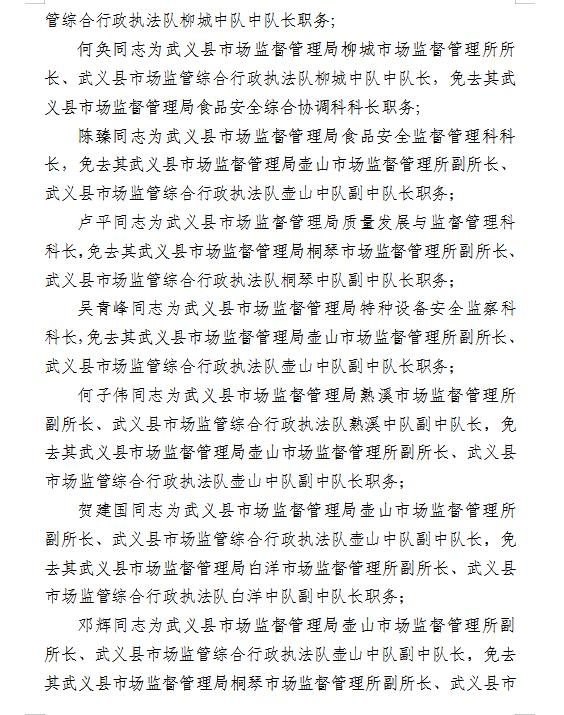 管综合行政执法队柳城中队中队长职务；

何奂同志为武义县市场监督管理局柳城市场监督管理所所长、武义县市场监管综合行政执法队柳城中队中队长，免去其武义县市场监督管理局食品安全综合协调科科长职务；

陈臻同志为武义县市场监督管理局食品安全监督管理科科长，免去其武义县市场监督管理局壶山市场监督管理所副所长、武义县市场监管综合行政执法队壶山中队副中队长职务；

卢平同志为武义县市场监督管理局质量发展与监督管理科科长，免去其武义县市场监督管理局桐琴市场监督管理所副所长、武义县市场监管综合行政执法队桐琴中队副中队长职务；

吴青峰同志为武义县市场监督管理局特种设备安全监察科科长，免去其武义县市场监督管理局壶山市场监督管理所副所长、武义县市场监管综合行政执法队壶山中队副中队长职务；

何子伟同志为武义县市场监督管理局熟溪市场监督管理所副所长、武义县市场监管综合行政执法队熟溪中队副中队长，免去其武义县市场监督管理局壶山市场监督管理所副所长、武义县市场监管综合行政执法队壶山中队副中队长职务；

贺建国同志为武义县市场监督管理局壶山市场监督管理所副所长、武义县市场监管综合行政执法队壶山中队副中队长，免去其武义县市场监督管理局白洋市场监督管理所副所长、武义县市场监管综合行政执法队白洋中队副中队长职务；

邓辉同志为武义县市场监督管理局壶山市场监督管理所副所长、武义县市场监管综合行政执法队壶山中队副中队长，免去其武义县市场监督管理局桐琴市场监督管理所副所长、武义县市